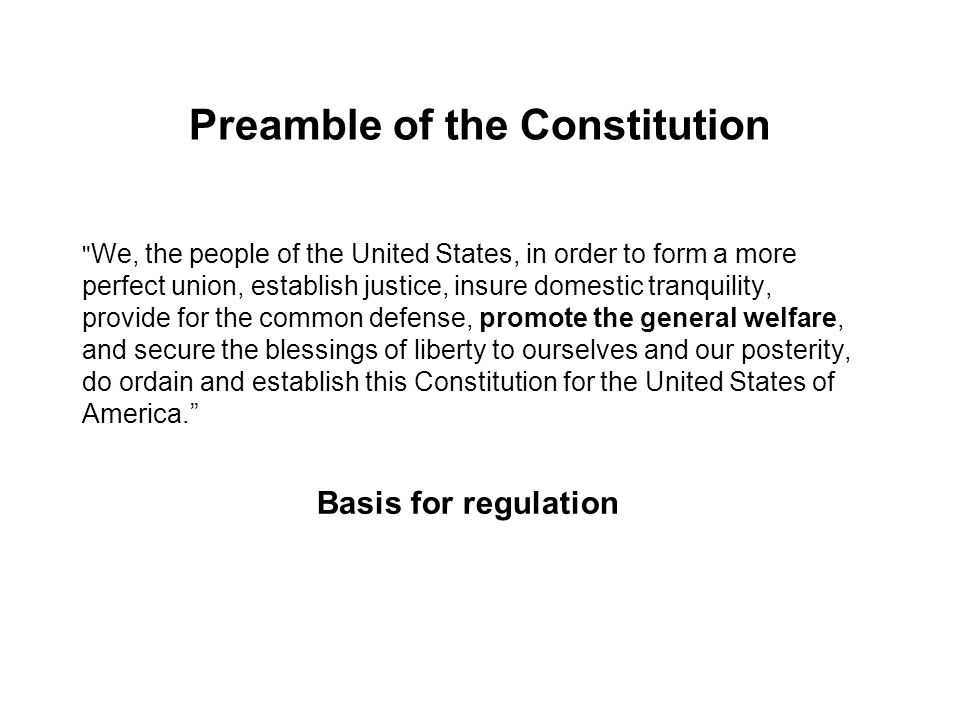 Preamble of the Constitution

"We, the people of the United States, in order to form a more perfect union, establish justice, insure domestic tranquility, provide for the common defense, promote the general welfare, and secure the blessings of liberty to ourselves and our posterity, do ordain and establish this Constitution for the United States of America.”

Basis for regulation